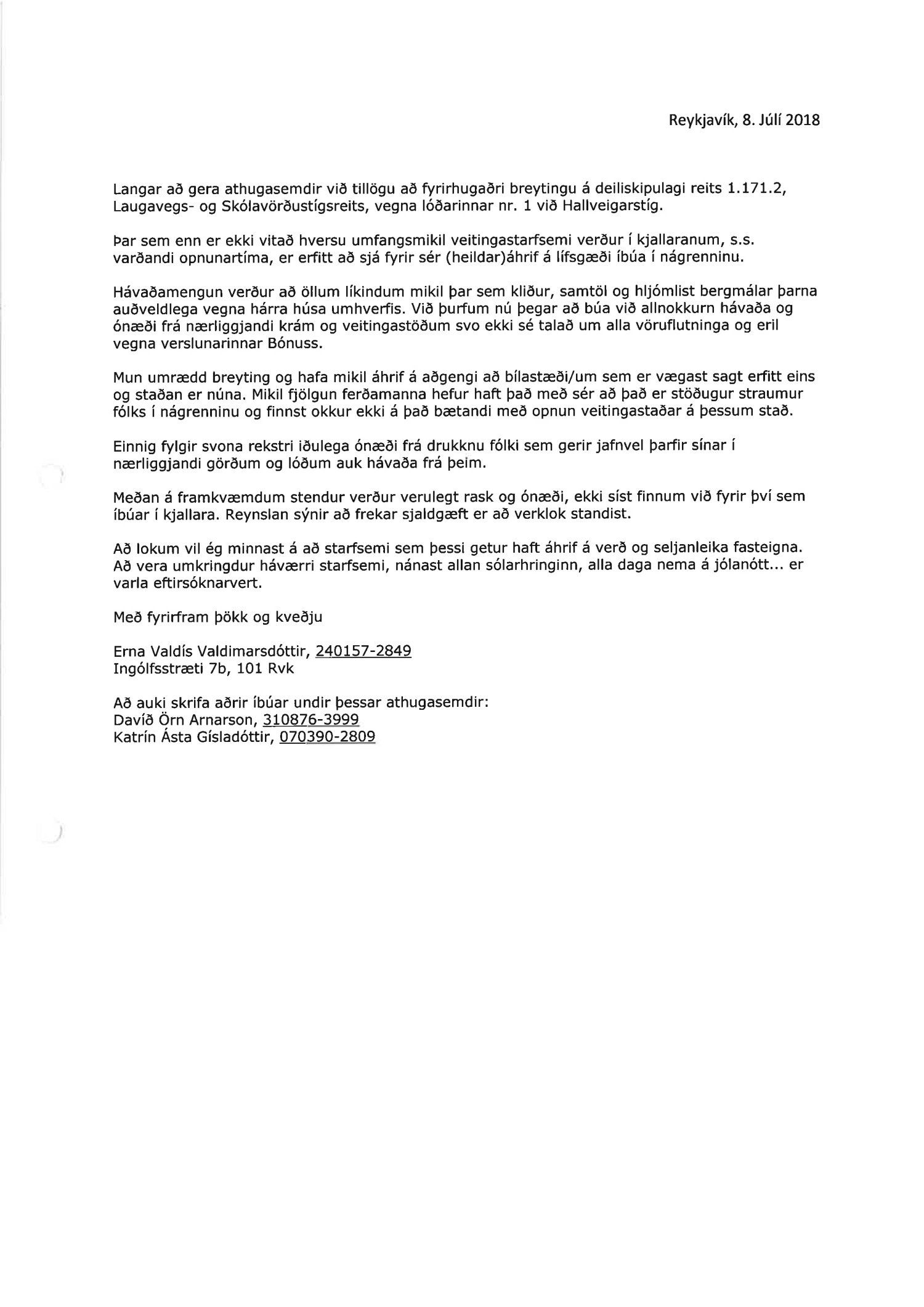 Reykjavík, 8. Júlí 2018

Langar að gera athugasemdir við tillögu að fyrirhugaðri breytingu á deiliskipulagi reits 1.171.2, Laugavegs- og Skólavörðustígsreits, vegna lóðarinnar nr. 1 við Hallveigarstíg.

Þar sem enn er ekki vitað hversu umfangsmikil veitingastarfsemi verður í kjallaranum, s.s. varðandi opnunartíma, er erfitt að sjá fyrir sér (heildar)áhrif á lífsgæði íbúa í nágrenninu.

Hávaðamengun verður að öllum líkindum mikil þar sem kliður, samtöl og hljómlist bergmálar þarna auðveldlega vegna hárra húsa umhverfis. Við þurfum nú þegar að búa við allnokkurn hávaða og ónæði frá nærliggjandi krám og veitingastöðum svo ekki sé talað um alla vöruflutninga og eril vegna verslunarinnar Bónuss.

Mun umrædd breyting og hafa mikil áhrif á aðgengi að bílastæði/um sem er vægast sagt erfitt eins og staðan er núna. Mikil fjölgun ferðamanna hefur haft það með sér að það er stöðugur straumur fólks í nágrenninu og finnst okkur ekki á það bætandi með opnun veitingastaðar á þessum stað.

Einnig fylgir svona rekstri iðulega ónæði frá drukknu fólki sem gerir jafnvel þarfir sínar í nærliggjandi görðum og lóðum auk hávaða frá þeim.

Meðan á framkvæmdum stendur verður verulegt rask og ónæði, ekki síst finnum við fyrir því sem íbúar í kjallara. Reynslan sýnir að frekar sjaldgæft er að verklok standist.

Að lokum vil ég minnast á að starfsemi sem þessi getur haft áhrif á verð og seljanleika fasteigna. Að vera umkringdur háværri starfsemi, nánast allan sólarhringinn, alla daga nema á jólanótt... er varla eftirsóknarvert.

Með fyrirfram þökk og kveðju

Erna Valdís Valdimarsdóttir, 240157-2849
Ingólfsstræti 7b, 101 Rvk

Að auki skrifa aðrir íbúar undir þessar athugasemdir:
Davíð Örn Arnarson, 310876-3999
Katrín Ásta Gísladóttir, 070390-2809